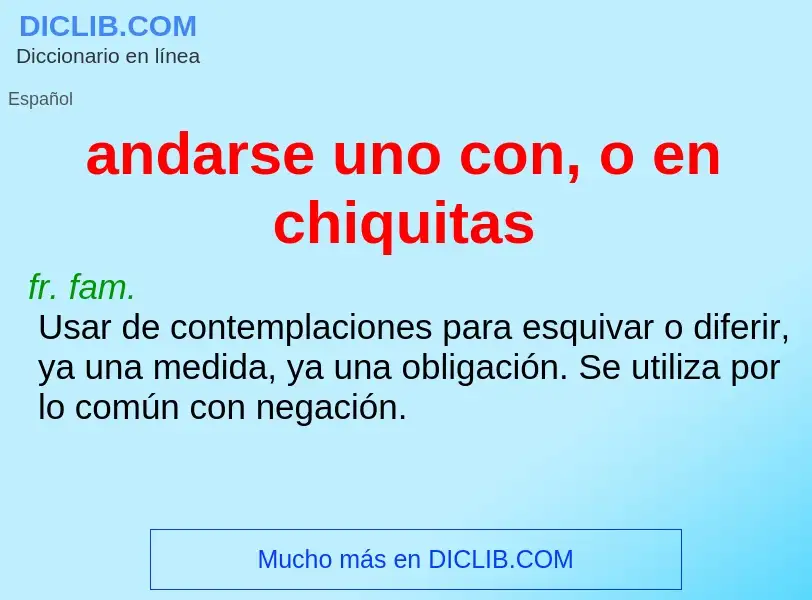 DICLIB.COM
Diccionario en línea

Español

andarse uno con, o en chiquitas

fr. fam.
Usar de contemplaciones para esquivar o diferir, ya una medida, ya una obligación. Se utiliza por lo común con negación.

Mucho más en DICLIB.COM